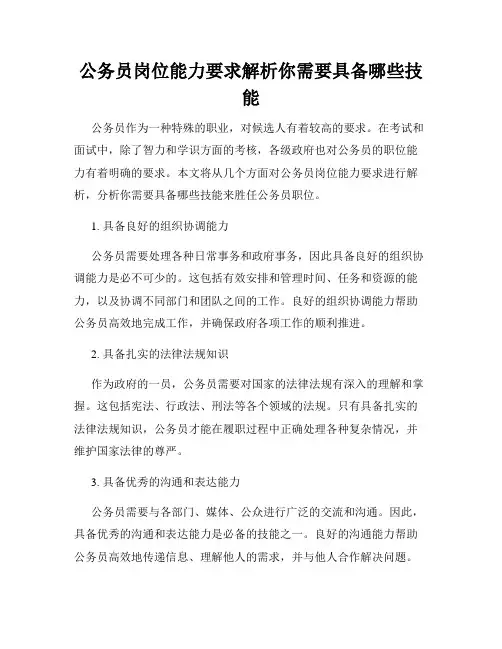 公务员岗位能力要求解析你需要具备哪些技能

公务员作为一种特殊的职业，对候选人有着较高的要求。在考试和面试中，除了智力和学识方面的考核，各级政府也对公务员的职位能力有着明确的要求。本文将从几个方面对公务员岗位能力要求进行解析，分析你需要具备哪些技能来胜任公务员职位。

1. 具备良好的组织协调能力

公务员需要处理各种日常事务和政府事务，因此具备良好的组织协调能力是必不可少的。这包括有效安排和管理时间、任务和资源的能力，以及协调不同部门和团队之间的工作。良好的组织协调能力帮助公务员高效地完成工作，并确保政府各项工作的顺利推进。

2. 具备扎实的法律法规知识

作为政府的一员，公务员需要对国家的法律法规有深入的理解和掌握。这包括宪法、行政法、刑法等各个领域的法规。只有具备扎实的法律法规知识，公务员才能在履职过程中正确处理各种复杂情况，并维护国家法律的尊严。

3. 具备优秀的沟通和表达能力

公务员需要与各部门、媒体、公众进行广泛的交流和沟通。因此，具备优秀的沟通和表达能力是必备的技能之一。良好的沟通能力帮助公务员高效地传递信息、理解他人的需求，并与他人合作解决问题。